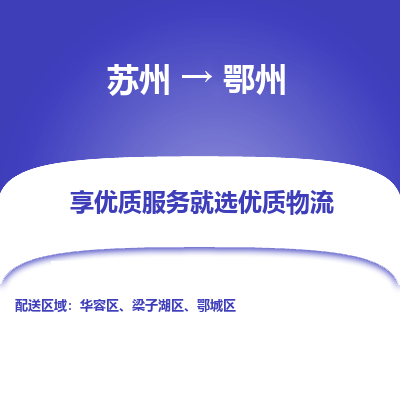 苏州 → 鄂州

享优质服务就选优质物流

配送区域：华容区、梁子湖区、鄂城区